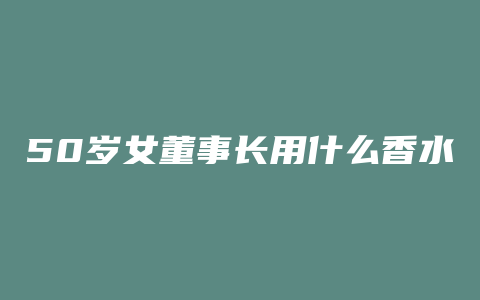 50岁女董事长用什么香水